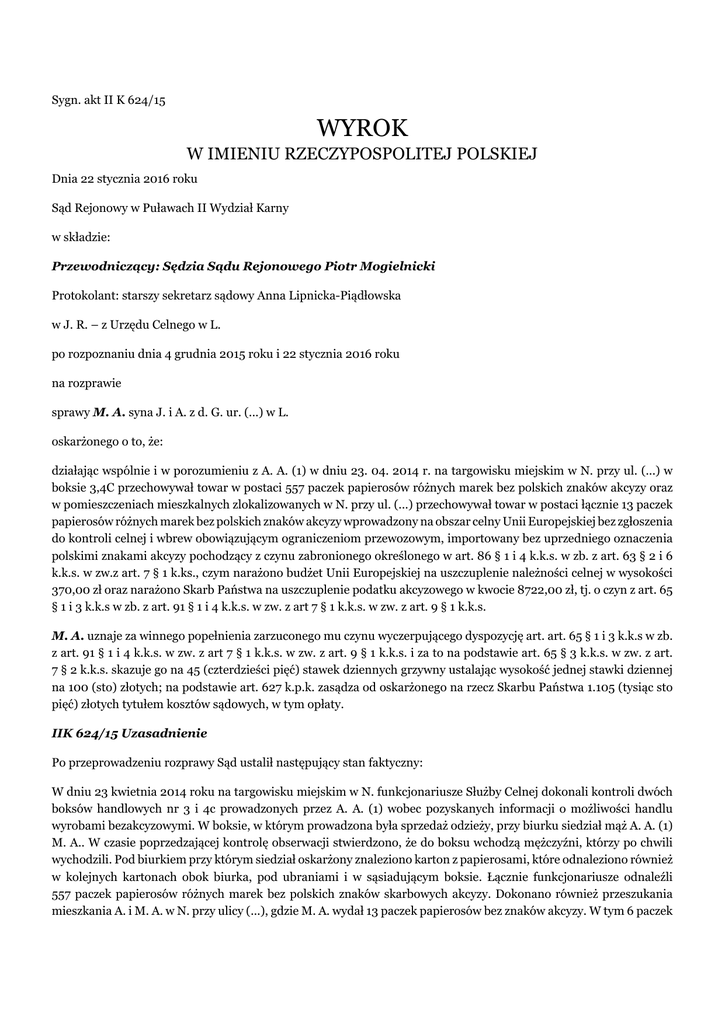 Sygn. akt II K 624/15

WYROK
W IMIENIU RZECZYPOSPOLITEJ POLSKIEJ

Dnia 22 stycznia 2016 roku

Sąd Rejonowy w Puławach II Wydział Karny

w składzie:

Przewodniczący: Sędzia Sądu Rejonowego Piotr Mogielnicki

Protokolant: starszy sekretarz sądowy Anna Lipnicka-Piądłowska

w J. R. – z Urzędu Celnego w L.

po rozpoznaniu dnia 4 grudnia 2015 roku i 22 stycznia 2016 roku

na rozprawie

sprawy M. A. syna J. i A. z d. G. ur. (...) w L.

oskarżonego o to, że:

działając wspólnie i w porozumieniu z A. A. (1) w dniu 23. 04. 2014 r. na targowisku miejskim w N. przy ul. (...) w boksie 3,4C przechowywał towar w postaci 557 paczek papierosów różnych marek bez polskich znaków akcyzy oraz w pomieszczeniach mieszkalnych zlokalizowanych w N. przy ul. (...) przechowywał towar w postaci łącznie 13 paczek papierosów różnych marek bez polskich znaków akcyzy wprowadzony na obszar celny Unii Europejskiej bez zgłoszenia do kontroli celnej i wbrew obowiązującym ograniczeniom przewozowym, importowany bez uprzedniego oznaczenia polskimi znakami akcyzy pochodzący z czynu zabronionego określonego w art. 86 § 1 i 4 k.k.s. w zb. z art. 63 § 2 i 6 k.k.s. w zw.z art. 7 § 1 k.ks., czym narażono budżet Unii Europejskiej na uszczuplenie należności celnej w wysokości 370,00 zł oraz narażono Skarb Państwa na uszczuplenie podatku akcyzowego w kwocie 8722,00 zł, tj. o czyn z art. 65 § 1 i 3 k.k.s w zb. z art. 91 § 1 i 4 k.k.s. w zw. z art 7 § 1 k.k.s. w zw. z art. 9 § 1 k.k.s.

M. A. uznaje za winnego popełnienia zarzuconego mu czynu wyczerpującego dyspozycję art. art. 65 § 1 i 3 k.k.s w zb. z art. 91 § 1 i 4 k.k.s. w zw. z art 7 § 1 k.k.s. w zw. z art. 9 § 1 k.k.s. i za to na podstawie art. 65 § 3 k.k.s. w zw. z art. 7 § 2 k.k.s. skazuje go na 45 (czterdzieści pięć) stawek dziennych grzywny ustalając wysokość jednej stawki dziennej na 100 (sto) złotych; na podstawie art. 627 k.p.k. zasądza od oskarżonego na rzecz Skarbu Państwa 1.105 (tysiąc sto pięć) złotych tytułem kosztów sądowych, w tym opłaty.

IIK 624/15 Uzasadnienie

Po przeprowadzeniu rozprawy Sąd ustalił następujący stan faktyczny:

W dniu 23 kwietnia 2014 roku na targowisku miejskim w N. funkcjonariusze Służby Celnej dokonali kontroli dwóch boksów handlowych nr 3 i 4c prowadzonych przez A. A. (1) wobec pozyskanych informacji o możliwości handlu wyrobami bezakcyzowymi. W boksie, w którym prowadzona była sprzedaż odzieży, przy biurku siedział mąż A. A. (1) M. A.. W czasie poprzedzającej kontrolę obserwacji stwierdzono, że do boksu wchodzą mężczyźni, którzy po chwili wychodzili. Pod biurkiem przy którym siedział oskarżony znaleziono karton z papierosami, które odnaleziono również w kolejnych kartonach obok biurka, pod ubraniami i w sąsiadującym boksie. Łącznie funkcjonariusze odnaleźli 557 paczek papierosów różnych marek bez polskich znaków skarbowych akcyzy. Dokonano również przeszukania mieszkania A. i M. A. w N. przy ulicy (...), gdzie M. A. wydał 13 paczek papierosów bez znaków akcyzy. W tym 6 paczek